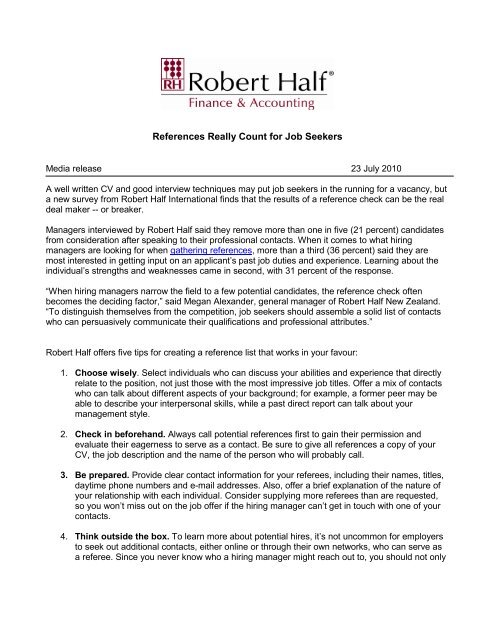 RH Robert Half®
Finance & Accounting

References Really Count for Job Seekers

Media release 23 July 2010

A well written CV and good interview techniques may put job seekers in the running for a vacancy, but a new survey from Robert Half International finds that the results of a reference check can be the real deal maker -- or breaker.

Managers interviewed by Robert Half said they remove more than one in five (21 percent) candidates from consideration after speaking to their professional contacts. When it comes to what hiring managers are looking for when gathering references, more than a third (36 percent) said they are most interested in getting input on an applicant's past job duties and experience. Learning about the individual's strengths and weaknesses came in second, with 31 percent of the response.

"When hiring managers narrow the field to a few potential candidates, the reference check often becomes the deciding factor," said Megan Alexander, general manager of Robert Half New Zealand. "To distinguish themselves from the competition, job seekers should assemble a solid list of contacts who can persuasively communicate their qualifications and professional attributes."

Robert Half offers five tips for creating a reference list that works in your favour:

1. **Choose wisely**. Select individuals who can discuss your abilities and experience that directly relate to the position, not just those with the most impressive job titles. Offer a mix of contacts who can talk about different aspects of your background; for example, a former peer may be able to describe your interpersonal skills, while a past direct report can talk about your management style.

2. **Check in beforehand.** Always call potential references first to gain their permission and evaluate their eagerness to serve as a contact. Be sure to give all references a copy of your CV, the job description and the name of the person who will probably call.

3. **Be prepared.** Provide clear contact information for your referees, including their names, titles, daytime phone numbers and e-mail addresses. Also, offer a brief explanation of the nature of your relationship with each individual. Consider supplying more referees than are requested, so you won't miss out on the job offer if the hiring manager can't get in touch with one of your contacts.

4. **Think outside the box.** To learn more about potential hires, it's not uncommon for employers to seek out additional contacts, either online or through their own networks, who can serve as a referee. Since you never know who a hiring manager might reach out to, you should not only